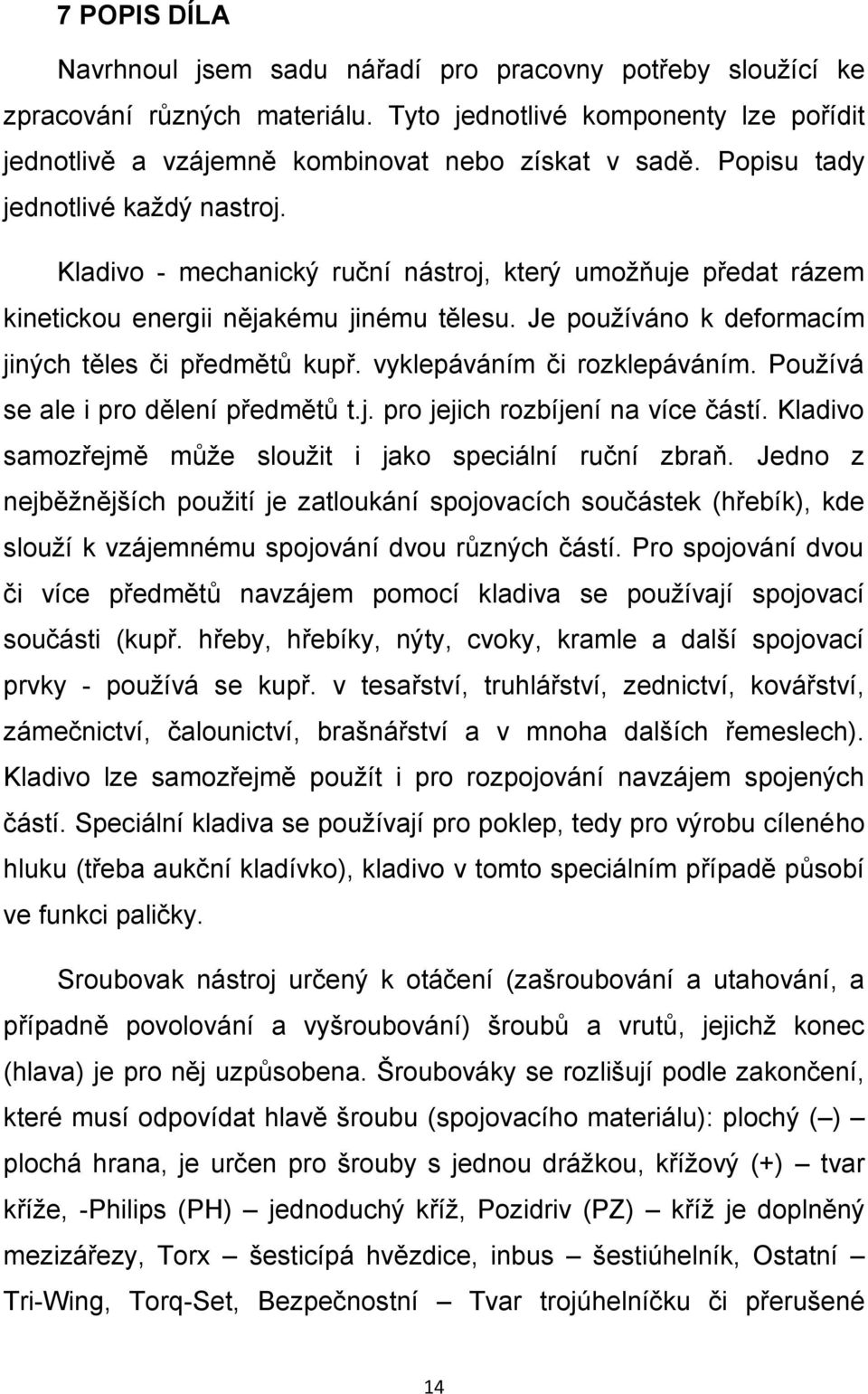 7 POPIS DÍLA

Navrhnoul jsem sadu nářadí pro pracovny potřeby sloužící ke zpracování různých materiálu. Tyto jednotlivé komponenty lze pořídit jednotlivě a vzájemně kombinovat nebo získat v sadě. Popisu tady jednotlivé každý nastroj.

Kladivo - mechanický ruční nástroj, který umožňuje předat rázem kinetickou energii nějakému jinému tělesu. Je používáno k deformacím jiných těles či předmětů kupř. vyklepáváním či rozklepáváním. Používá se ale i pro dělení předmětů t.j. pro jejich rozbíjení na více částí. Kladivo samozřejmě může sloužit i jako speciální ruční zbraň. Jedno z nejběžnějších použití je zatloukání spojovacích součástek (hřebík), kde slouží k vzájemnému spojování dvou různých částí. Pro spojování dvou či více předmětů navzájem pomocí kladiva se používají spojovací součásti (kupř. hřeby, hřebíky, nýty, cvoky, kramle a další spojovací prvky - používá se kupř. v tesařství, truhlářství, zednictví, kovářství, zámečnictví, čalounictví, brašnářství a v mnoha dalších řemeslech). Kladivo lze samozřejmě použít i pro rozpojování navzájem spojených částí. Speciální kladiva se používají pro poklep, tedy pro výrobu cíleného hluku (třeba aukční kladívko), kladivo v tomto speciálním případě působí ve funkci paličky.

Sroubovak nástroj určený k otáčení (zašroubování a utahování, a případně povolování a vyšroubování) šroubů a vrutů, jejichž konec (hlava) je pro něj uzpůsobena. Šroubováky se rozlišují podle zakončení, které musí odpovídat hlavě šroubu (spojovacího materiálu): plochý (–) – plochá hrana, je určen pro šrouby s jednou drážkou, křížový (+) – tvar kříže, -Philips (PH) – jednoduchý kříž, Pozidriv (PZ) – kříž je doplněný mezizářezy, Torx – šesticípá hvězdice, inbus – šestiúhelník, Ostatní – Tri-Wing, Torq-Set, Bezpečnostní – Tvar trojúhelníčku či přerušené

14